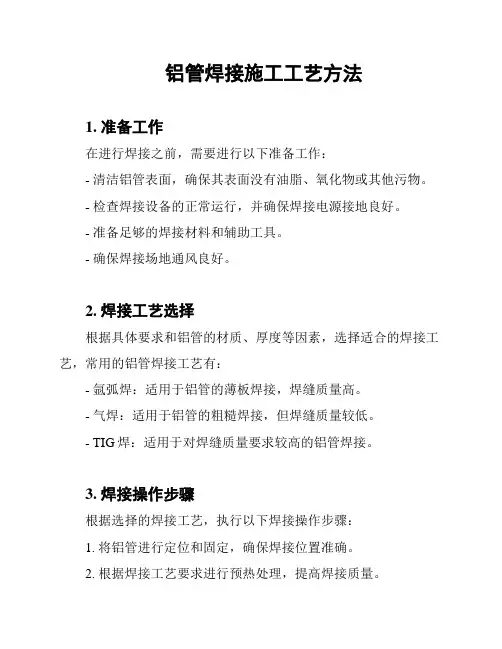 铝管焊接施工工艺方法

1. 准备工作

在进行焊接之前，需要进行以下准备工作：

- 清洁铝管表面，确保其表面没有油脂、氧化物或其他污物。

- 检查焊接设备的正常运行，并确保焊接电源接地良好。

- 准备足够的焊接材料和辅助工具。

- 确保焊接场地通风良好。

2. 焊接工艺选择

根据具体要求和铝管的材质、厚度等因素，选择适合的焊接工艺，常用的铝管焊接工艺有：

- 氩弧焊：适用于铝管的薄板焊接，焊缝质量高。

- 气焊：适用于铝管的粗糙焊接，但焊缝质量较低。

- TIG 焊：适用于对焊缝质量要求较高的铝管焊接。

3. 焊接操作步骤

根据选择的焊接工艺，执行以下焊接操作步骤：

1. 将铝管进行定位和固定，确保焊接位置准确。

2. 根据焊接工艺要求进行预热处理，提高焊接质量。